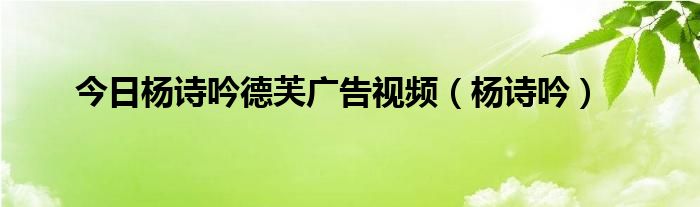 今日杨诗吟德芙广告视频（杨诗吟）